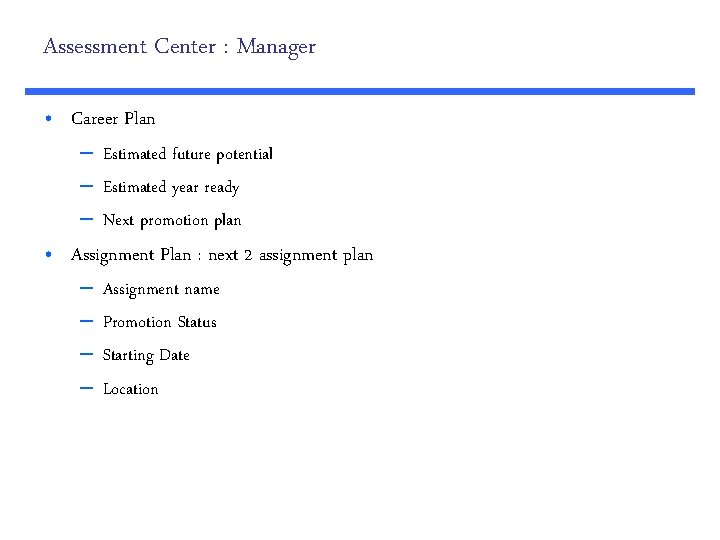 Assessment Center : Manager

• Career Plan
– Estimated future potential
– Estimated year ready
– Next promotion plan

• Assignment Plan : next 2 assignment plan
– Assignment name
– Promotion Status
– Starting Date
– Location